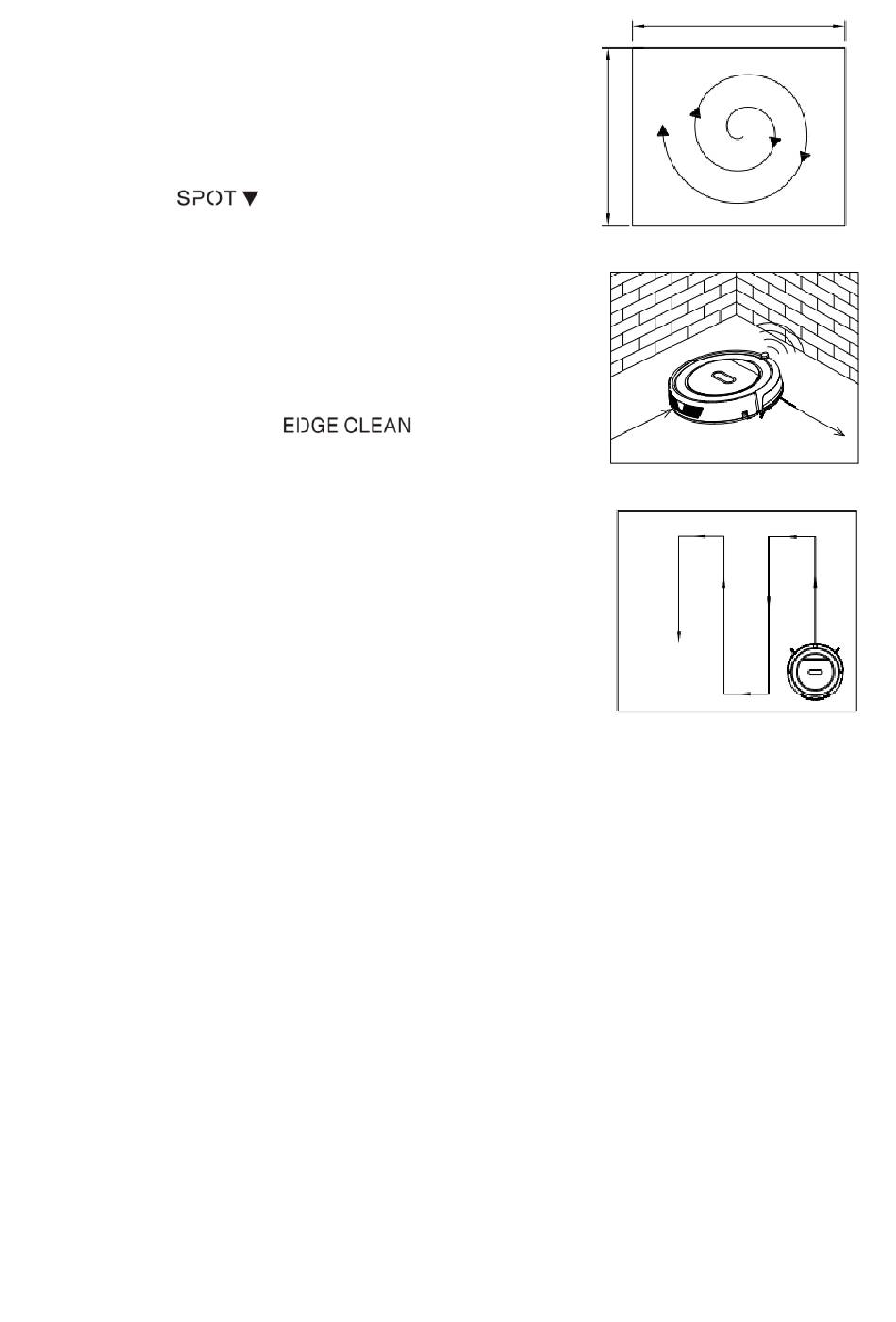 SPOT ▼

EDGE CLEAN